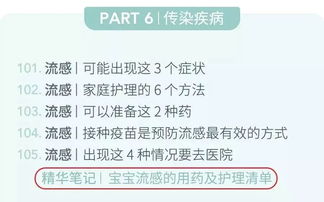 PART 6 | 传染疾病

101. 流感 | 可能出现这 3 个症状
102. 流感 | 家庭护理的 6 个方法
103. 流感 | 可以准备这 2 种药
104. 流感 | 接种疫苗是预防流感最有效的方式
105. 流感 | 出现这 4 种情况要去医院

精华笔记 | 宝宝流感的用药及护理清单